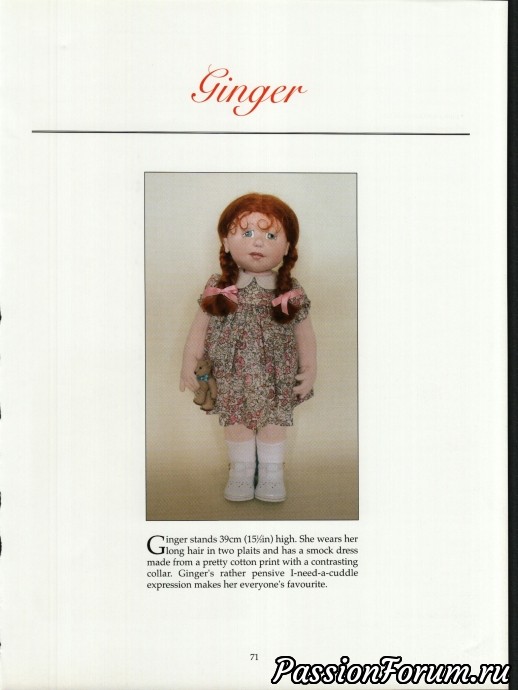 Ginger

Ginger stands 39cm (15½in) high. She wears her long hair in two plaits and has a smock dress made from a pretty cotton print with a contrasting collar. Ginger's rather pensive I-need-a-cuddle expression makes her everyone's favourite.

71

PassionForum.ru